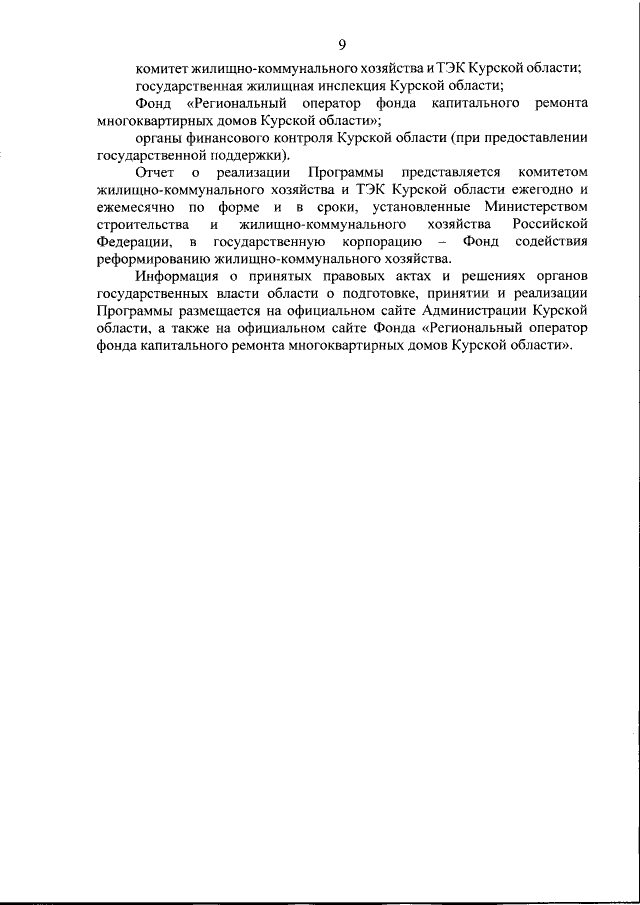 9

комитет жилищно-коммунального хозяйства и ТЭК Курской области;

государственная жилищная инспекция Курской области;

Фонд «Региональный оператор фонда капитального ремонта многоквартирных домов Курской области»;

органы финансового контроля Курской области (при предоставлении государственной поддержки).

Отчет о реализации Программы представляется комитетом жилищно-коммунального хозяйства и ТЭК Курской области ежегодно и ежемесячно по форме и в сроки, установленные Министерством строительства и жилищно-коммунального хозяйства Российской Федерации, в государственную корпорацию – Фонд содействия реформированию жилищно-коммунального хозяйства.

Информация о принятых правовых актах и решениях органов государственных власти области о подготовке, принятии и реализации Программы размещается на официальном сайте Администрации Курской области, а также на официальном сайте Фонда «Региональный оператор фонда капитального ремонта многоквартирных домов Курской области».